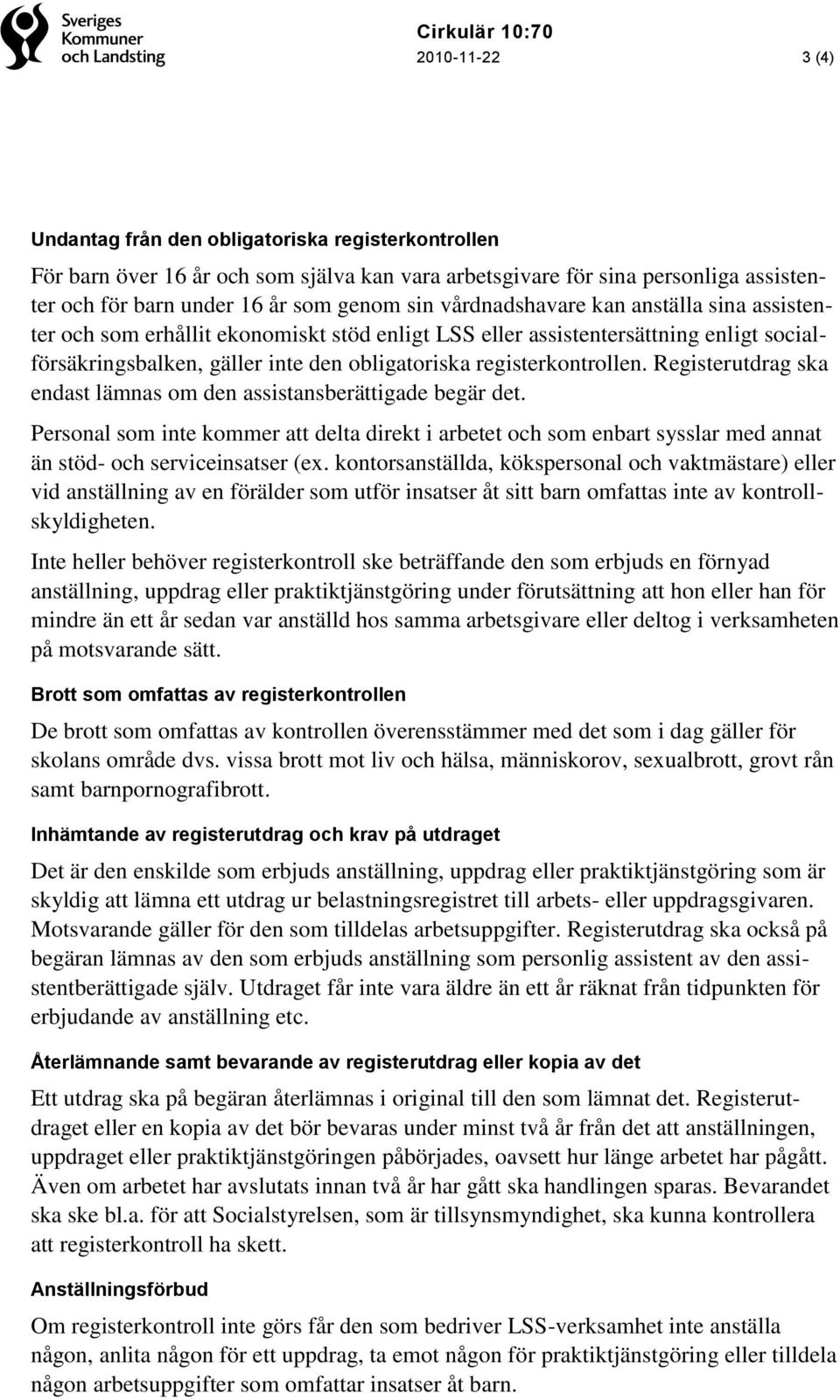 Sveriges Kommuner och Landsting

Cirkulär 10:70
2010-11-22
3 (4)

Undantag från den obligatoriska registerkontrollen

För barn över 16 år och som själva kan vara arbetsgivare för sina personliga assistenter och för barn under 16 år som genom sin vårdnadshavare kan anställa sina assistenter och som erhållit ekonomiskt stöd enligt LSS eller assistentersättning enligt socialförsäkringsbalken, gäller inte den obligatoriska registerkontrollen. Registerutdrag ska endast lämnas om den assistansberättigade begär det.

Personal som inte kommer att delta direkt i arbetet och som enbart sysslar med annat än stöd- och serviceinsatser (ex. kontorsanställda, kökspersonal och vaktmästare) eller vid anställning av en förälder som utför insatser åt sitt barn omfattas inte av kontrollskyldigheten.

Inte heller behöver registerkontroll ske beträffande den som erbjuds en förnyad anställning, uppdrag eller praktiktjänstgöring under förutsättning att hon eller han för mindre än ett år sedan var anställd hos samma arbetsgivare eller deltog i verksamheten på motsvarande sätt.

Brott som omfattas av registerkontrollen

De brott som omfattas av kontrollen överensstämmer med det som i dag gäller för skolans område dvs. vissa brott mot liv och hälsa, människorov, sexualbrott, grovt rån samt barnpornografibrott.

Inhämtande av registerutdrag och krav på utdraget

Det är den enskilde som erbjuds anställning, uppdrag eller praktiktjänstgöring som är skyldig att lämna ett utdrag ur belastningsregistret till arbets- eller uppdragsgivaren. Motsvarande gäller för den som tilldelas arbetsuppgifter. Registerutdrag ska också på begäran lämnas av den som erbjuds anställning som personlig assistent av den assistentberättigade själv. Utdraget får inte vara äldre än ett år räknat från tidpunkten för erbjudande av anställning etc.

Återlämnande samt bevarande av registerutdrag eller kopia av det

Ett utdrag ska på begäran återlämnas i original till den som lämnat det. Registerutdraget eller en kopia av det bör bevaras under minst två år från det att anställningen, uppdraget eller praktiktjänstgöringen påbörjades, oavsett hur länge arbetet har pågått. Även om arbetet har avslutats innan två år har gått ska handlingen sparas. Bevarandet ska ske bl.a. för att Socialstyrelsen, som är tillsynsmyndighet, ska kunna kontrollera att registerkontroll ha skett.

Anställningsförbud

Om registerkontroll inte görs får den som bedriver LSS-verksamhet inte anställa någon, anlita någon för ett uppdrag, ta emot någon för praktiktjänstgöring eller tilldela någon arbetsuppgifter som omfattar insatser åt barn.